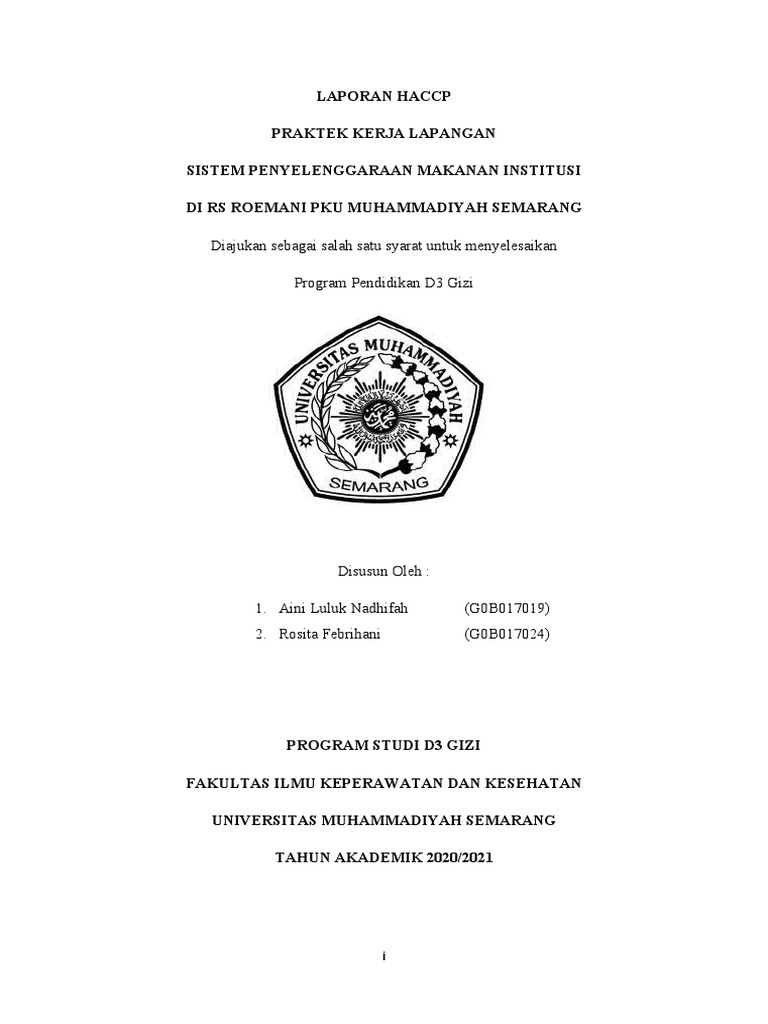 LAPORAN HACCP

PRAKTEK KERJA LAPANGAN

SISTEM PENYELENGGARAAN MAKANAN INSTITUSI

DI RS ROEMANI PKU MUHAMMADIYAH SEMARANG

Diajukan sebagai salah satu syarat untuk menyelesaikan

Program Pendidikan D3 Gizi

UNIVERSITAS MUHAMMADIYAH

SEMARANG

Disusun Oleh :

1. Aini Luluk Nadhifah (G0B017019)
2. Rosita Febrihani (G0B017024)

PROGRAM STUDI D3 GIZI

FAKULTAS ILMU KEPERAWATAN DAN KESEHATAN

UNIVERSITAS MUHAMMADIYAH SEMARANG

TAHUN AKADEMIK 2020/2021

i